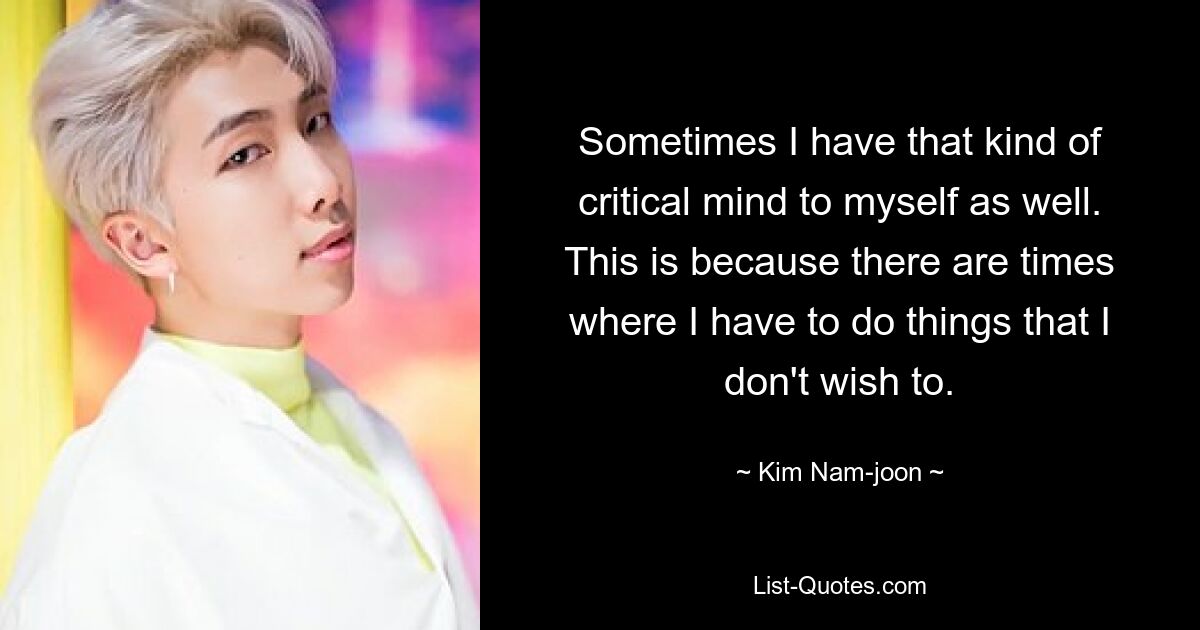 Sometimes I have that kind of critical mind to myself as well. This is because there are times where I have to do things that I don't wish to.

~ Kim Nam-joon ~

List-Quotes.com